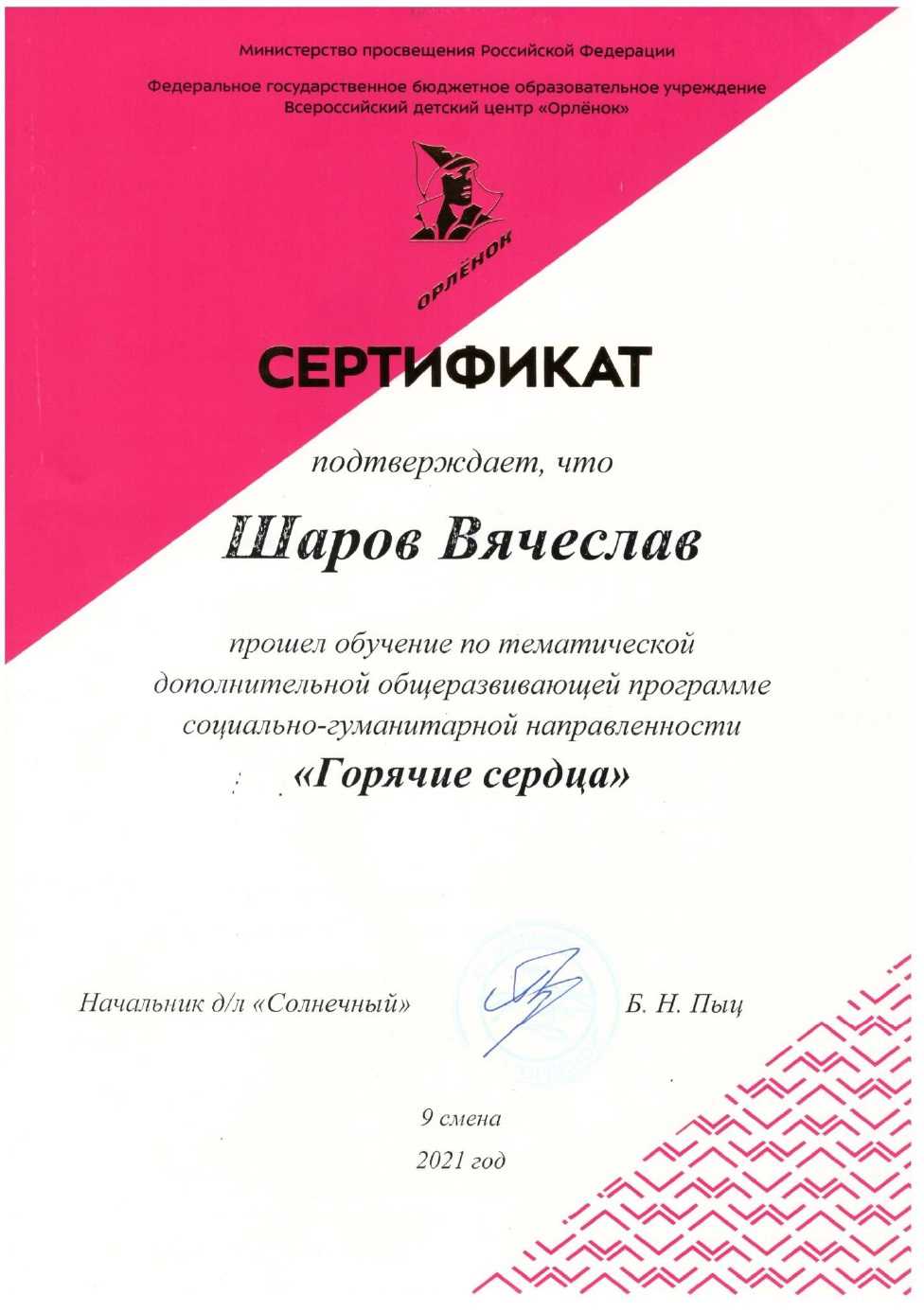 Министерство просвещения Российской Федерации

Федеральное государственное бюджетное образовательное учреждение Всероссийский детский центр «Орлёнок»

ОРЛЁНОК

СЕРТИФИКАТ

подтверждает, что

Шаров Вячеслав

прошел обучение по тематической дополнительной общеразвивающей программе социально-гуманитарной направленности

«Горячие сердца»

Начальник д/л «Солнечный» Б. Н. Пыц

9 смена

2021 год